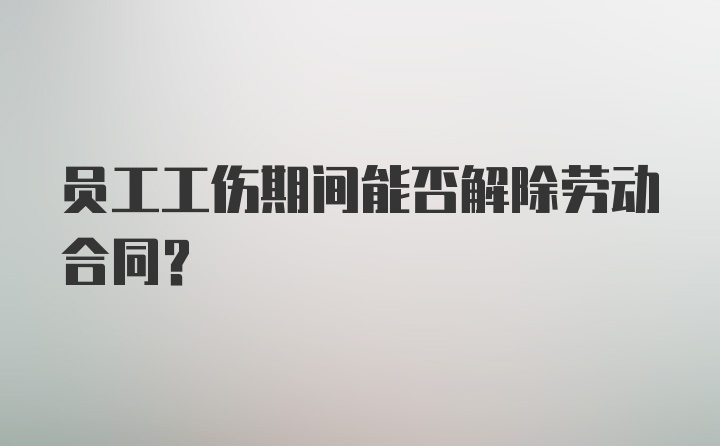 员工工伤期间能否解除劳动合同?